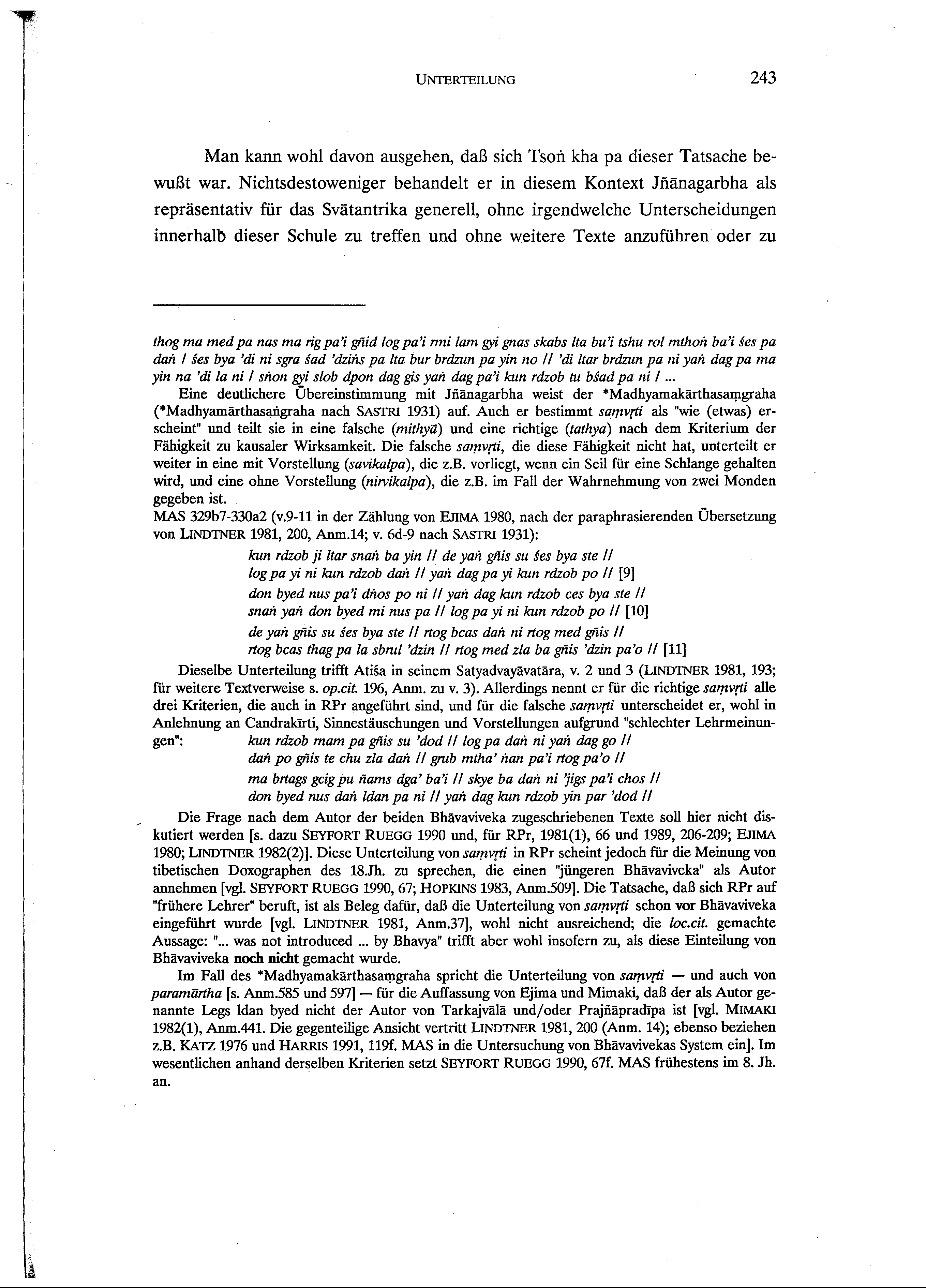 UNTERTEILUNG 243

Man kann wohl davon ausgehen, daß sich Tsoṅ kha pa dieser Tatsache bewußt war. Nichtsdestoweniger behandelt er in diesem Kontext Jñānagarbha als repräsentativ für das Svātantrika generell, ohne irgendwelche Unterscheidungen innerhalb dieser Schule zu treffen und ohne weitere Texte anzuführen oder zu

thog ma med pa nas ma rig pa'i gñid log pa'i rmi lam gyi gnas skabs lta bu'i tshu rol mthoṅ ba'i śes pa daṅ / śes bya 'di ni sgra śad 'dziṅs pa lta bur brdzun pa yin no // 'di ltar brdzun pa ni yaṅ dag pa ma yin na 'di la ni / sṅon gyi slob dpon dag gis yaṅ dag pa'i kun rdzob tu bśad pa ni / ...

Eine deutlichere Übereinstimmung mit Jñānagarbha weist der *Madhyamakārthasaṃgraha (*Madhyamārthasaṅgraha nach SASTRI 1931) auf. Auch er bestimmt saṃvṛti als "wie (etwas) erscheint" und teilt sie in eine falsche (mithyā) und eine richtige (tathya) nach dem Kriterium der Fähigkeit zu kausaler Wirksamkeit. Die falsche saṃvṛti, die diese Fähigkeit nicht hat, unterteilt er weiter in eine mit Vorstellung (savikalpa), die z.B. vorliegt, wenn ein Seil für eine Schlange gehalten wird, und eine ohne Vorstellung (nirvikalpa), die z.B. im Fall der Wahrnehmung von zwei Monden gegeben ist.
MAS 329b7-330a2 (v.9-11 in der Zählung von EJIMA 1980, nach der paraphrasierenden Übersetzung von LINDTNER 1981, 200, Anm.14; v. 6d-9 nach SASTRI 1931):
kun rdzob ji ltar snaṅ ba yin // de yaṅ gñis su śes bya ste //
log pa yi ni kun rdzob daṅ // yaṅ dag pa yi kun rdzob po // [9]
don byed nus pa'i dṅos po ni // yaṅ dag kun rdzob ces bya ste //
snaṅ yaṅ don byed mi nus pa // log pa yi ni kun rdzob po // [10]
de yaṅ gñis su śes bya ste // rtog bcas daṅ ni rtog med gñis //
rtog bcas thag pa la sbrul 'dzin // rtog med zla ba gñis 'dzin pa'o // [11]

Dieselbe Unterteilung trifft Atiśa in seinem Satyadvayāvatāra, v. 2 und 3 (LINDTNER 1981, 193; für weitere Textverweise s. op.cit. 196, Anm. zu v. 3). Allerdings nennt er für die richtige saṃvṛti alle drei Kriterien, die auch in RPr angeführt sind, und für die falsche saṃvṛti unterscheidet er, wohl in Anlehnung an Candrakīrti, Sinnestäuschungen und Vorstellungen aufgrund "schlechter Lehrmeinungen":
kun rdzob rnam pa gñis su 'dod // log pa daṅ ni yaṅ dag go //
daṅ po gñis te chu zla daṅ // grub mtha' ṅan pa'i rtog pa'o //
ma brtags gcig pu ñams dga' ba'i // skye ba daṅ ni 'jigs pa'i chos //
don byed nus daṅ ldan pa ni // yaṅ dag kun rdzob yin par 'dod //

Die Frage nach dem Autor der beiden Bhāvaviveka zugeschriebenen Texte soll hier nicht diskutiert werden [s. dazu SEYFORT RUEGG 1990 und, für RPr, 1981(1), 66 und 1989, 206-209; EJIMA 1980; LINDTNER 1982(2)]. Diese Unterteilung von saṃvṛti in RPr scheint jedoch für die Meinung von tibetischen Doxographen des 18.Jh. zu sprechen, die einen "jüngeren Bhāvaviveka" als Autor annehmen [vgl. SEYFORT RUEGG 1990, 67; HOPKINS 1983, Anm.509]. Die Tatsache, daß sich RPr auf "frühere Lehrer" beruft, ist als Beleg dafür, daß die Unterteilung von saṃvṛti schon vor Bhāvaviveka eingeführt wurde [vgl. LINDTNER 1981, Anm.37], wohl nicht ausreichend; die loc.cit. gemachte Aussage: "... was not introduced ... by Bhavya" trifft aber wohl insofern zu, als diese Einteilung von Bhāvaviveka noch nicht gemacht wurde.

Im Fall des *Madhyamakārthasaṃgraha spricht die Unterteilung von saṃvṛti — und auch von paramārtha [s. Anm.585 und 597] — für die Auffassung von Ejima und Mimaki, daß der als Autor genannte Legs ldan byed nicht der Autor von Tarkajvālā und/oder Prajñāpradīpa ist [vgl. MIMAKI 1982(1), Anm.441. Die gegenteilige Ansicht vertritt LINDTNER 1981, 200 (Anm. 14); ebenso beziehen z.B. KATZ 1976 und HARRIS 1991, 119f. MAS in die Untersuchung von Bhāvavivekas System ein]. Im wesentlichen anhand derselben Kriterien setzt SEYFORT RUEGG 1990, 67f. MAS frühestens im 8. Jh. an.